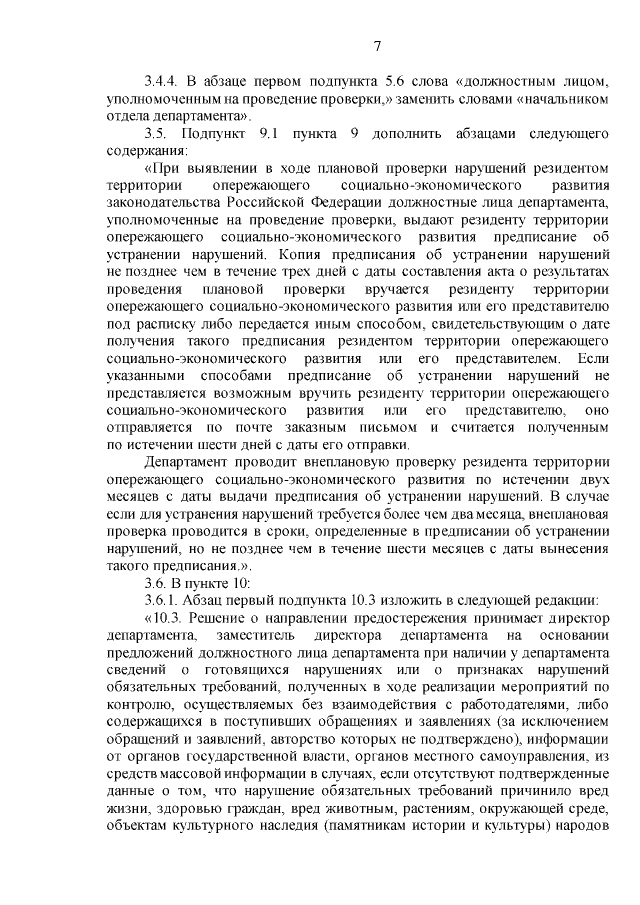 7

3.4.4. В абзаце первом подпункта 5.6 слова «должностным лицом, уполномоченным на проведение проверки,» заменить словами «начальником отдела департамента».

3.5. Подпункт 9.1 пункта 9 дополнить абзацами следующего содержания:

«При выявлении в ходе плановой проверки нарушений резидентом территории опережающего социально-экономического развития законодательства Российской Федерации должностные лица департамента, уполномоченные на проведение проверки, выдают резиденту территории опережающего социально-экономического развития предписание об устранении нарушений. Копия предписания об устранении нарушений не позднее чем в течение трех дней с даты составления акта о результатах проведения плановой проверки вручается резиденту территории опережающего социально-экономического развития или его представителю под расписку либо передается иным способом, свидетельствующим о дате получения такого предписания резидентом территории опережающего социально-экономического развития или его представителем. Если указанными способами предписание об устранении нарушений не представляется возможным вручить резиденту территории опережающего социально-экономического развития или его представителю, оно отправляется по почте заказным письмом и считается полученным по истечении шести дней с даты его отправки.

Департамент проводит внеплановую проверку резидента территории опережающего социально-экономического развития по истечении двух месяцев с даты выдачи предписания об устранении нарушений. В случае если для устранения нарушений требуется более чем два месяца, внеплановая проверка проводится в сроки, определенные в предписании об устранении нарушений, но не позднее чем в течение шести месяцев с даты вынесения такого предписания.».

3.6. В пункте 10:

3.6.1. Абзац первый подпункта 10.3 изложить в следующей редакции:

«10.3. Решение о направлении предостережения принимает директор департамента, заместитель директора департамента на основании предложений должностного лица департамента при наличии у департамента сведений о готовящихся нарушениях или о признаках нарушений обязательных требований, полученных в ходе реализации мероприятий по контролю, осуществляемых без взаимодействия с работодателями, либо содержащихся в поступивших обращениях и заявлениях (за исключением обращений и заявлений, авторство которых не подтверждено), информации от органов государственной власти, органов местного самоуправления, из средств массовой информации в случаях, если отсутствуют подтвержденные данные о том, что нарушение обязательных требований причинило вред жизни, здоровью граждан, вред животным, растениям, окружающей среде, объектам культурного наследия (памятникам истории и культуры) народов